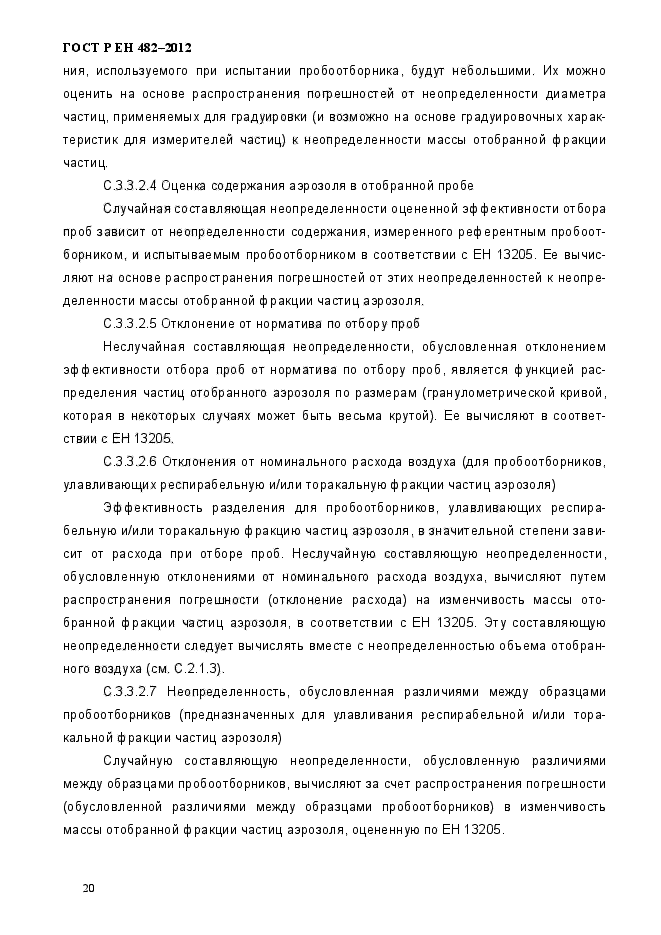 ГОСТ Р ЕН 482–2012

ния, используемого при испытании пробоотборника, будут небольшими. Их можно оценить на основе распространения погрешностей от неопределенности диаметра частиц, применяемых для градуировки (и возможно на основе градуировочных характеристик для измерителей частиц) к неопределенности массы отобранной фракции частиц.

С.3.3.2.4 Оценка содержания аэрозоля в отобранной пробе

Случайная составляющая неопределенности оцененной эффективности отбора проб зависит от неопределенности содержания, измеренного референтным пробоотборником, и испытываемым пробоотборником в соответствии с ЕН 13205. Ее вычисляют на основе распространения погрешностей от этих неопределенностей к неопределенности массы отобранной фракции частиц аэрозоля.

С.3.3.2.5 Отклонение от норматива по отбору проб

Неслучайная составляющая неопределенности, обусловленная отклонением эффективности отбора проб от норматива по отбору проб, является функцией распределения частиц отобранного аэрозоля по размерам (гранулометрической кривой, которая в некоторых случаях может быть весьма крутой). Ее вычисляют в соответствии с ЕН 13205.

С.3.3.2.6 Отклонения от номинального расхода воздуха (для пробоотборников, улавливающих респирабельную и/или торакальную фракции частиц аэрозоля)

Эффективность разделения для пробоотборников, улавливающих респирабельную и/или торакальную фракцию частиц аэрозоля, в значительной степени зависит от расхода при отборе проб. Неслучайную составляющую неопределенности, обусловленную отклонениями от номинального расхода воздуха, вычисляют путем распространения погрешности (отклонение расхода) на изменчивость массы отобранной фракции частиц аэрозоля, в соответствии с ЕН 13205. Эту составляющую неопределенности следует вычислять вместе с неопределенностью объема отобранного воздуха (см. С.2.1.3).

С.3.3.2.7 Неопределенность, обусловленная различиями между образцами пробоотборников (предназначенных для улавливания респирабельной и/или торакальной фракции частиц аэрозоля)

Случайную составляющую неопределенности, обусловленную различиями между образцами пробоотборников, вычисляют за счет распространения погрешности (обусловленной различиями между образцами пробоотборников) в изменчивость массы отобранной фракции частиц аэрозоля, оцененную по ЕН 13205.

20